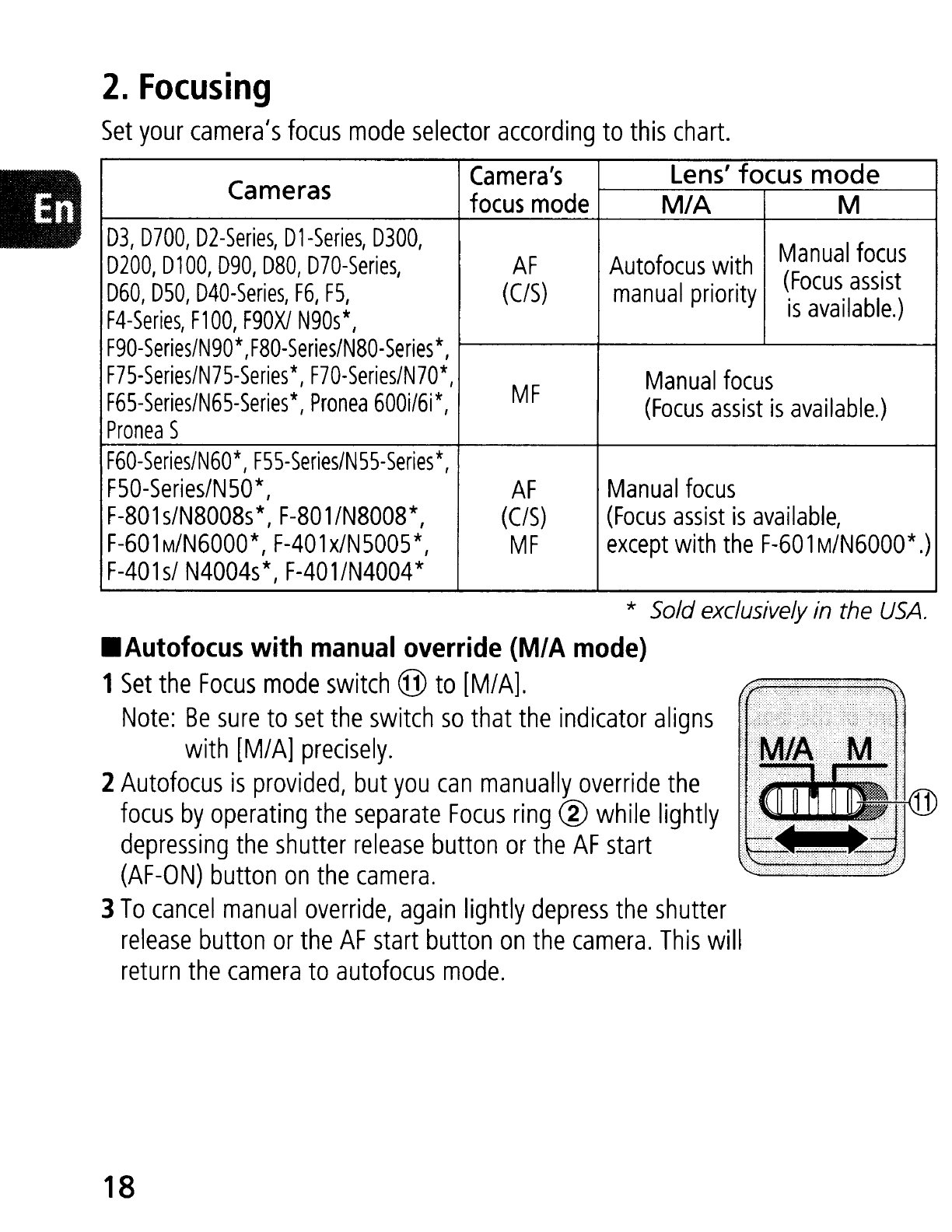 2. Focusing

Set your camera's focus mode selector according to this chart.

En

| Cameras | Camera's focus mode | Lens' focus mode M/A | Lens' focus mode M |
|---|---|---|---|
| D3, D700, D2-Series, D1-Series, D300, D200, D100, D90, D80, D70-Series, D60, D50, D40-Series, F6, F5, F4-Series, F100, F90X/ N90s*, F90-Series/N90*,F80-Series/N80-Series*, F75-Series/N75-Series*, F70-Series/N70*, F65-Series/N65-Series*, Pronea 600i/6i*, Pronea S | AF (C/S) | Autofocus with manual priority | Manual focus (Focus assist is available.) |
| | MF | Manual focus (Focus assist is available.) | |
| F60-Series/N60*, F55-Series/N55-Series*, F50-Series/N50*, F-801s/N8008s*, F-801/N8008*, F-601M/N6000*, F-401x/N5005*, F-401s/ N4004s*, F-401/N4004* | AF (C/S) MF | Manual focus (Focus assist is available, except with the F-601M/N6000*.) | |

* Sold exclusively in the USA.

■Autofocus with manual override (M/A mode)

1 Set the Focus mode switch ⑪ to [M/A].
Note: Be sure to set the switch so that the indicator aligns with [M/A] precisely.

2 Autofocus is provided, but you can manually override the focus by operating the separate Focus ring ② while lightly depressing the shutter release button or the AF start (AF-ON) button on the camera.

3 To cancel manual override, again lightly depress the shutter release button or the AF start button on the camera. This will return the camera to autofocus mode.

M/A M
⑪

18